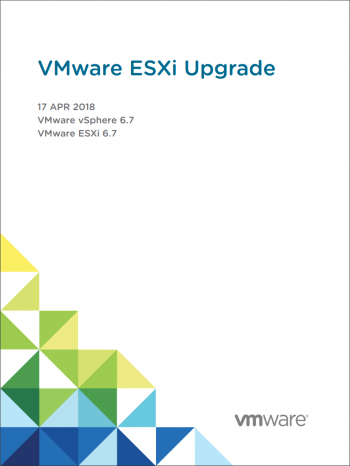 VMware ESXi Upgrade

17 APR 2018
VMware vSphere 6.7
VMware ESXi 6.7

vmware®